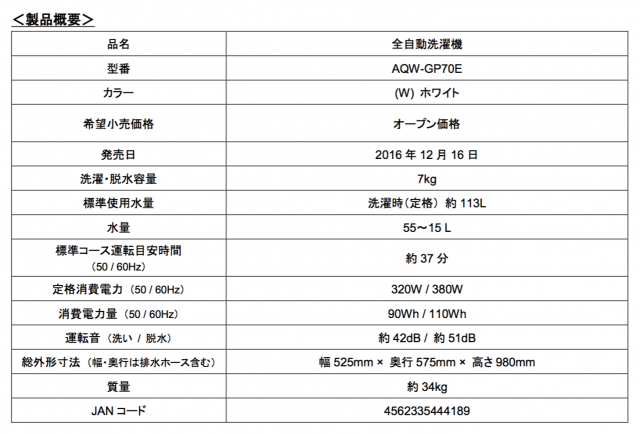 ＜製品概要＞

| 品名 | 全自動洗濯機 |
|---|---|
| 型番 | AQW-GP70E |
| カラー | (W) ホワイト |
| 希望小売価格 | オープン価格 |
| 発売日 | 2016 年 12 月 16 日 |
| 洗濯・脱水容量 | 7kg |
| 標準使用水量 | 洗濯時（定格） 約 113L |
| 水量 | 55～15 L |
| 標準コース運転目安時間 （50 / 60Hz） | 約 37 分 |
| 定格消費電力 （50 / 60Hz） | 320W / 380W |
| 消費電力量 （50 / 60Hz） | 90Wh / 110Wh |
| 運転音 （洗い / 脱水） | 約 42dB / 約 51dB |
| 総外形寸法 （幅・奥行は排水ホース含む） | 幅 525mm × 奥行 575mm × 高さ 980mm |
| 質量 | 約 34kg |
| JAN コード | 4562335444189 |